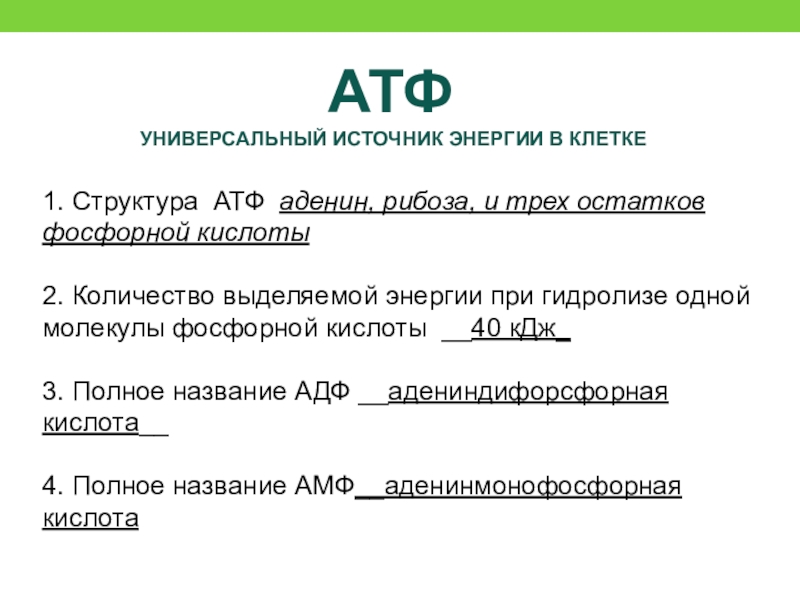 АТФ
УНИВЕРСАЛЬНЫЙ ИСТОЧНИК ЭНЕРГИИ В КЛЕТКЕ

1. Структура АТФ аденин, рибоза, и трех остатков фосфорной кислоты

2. Количество выделяемой энергии при гидролизе одной молекулы фосфорной кислоты __40 кДж_

3. Полное название АДФ __адениндифорсфорная кислота__

4. Полное название АМФ__аденинмонофосфорная кислота